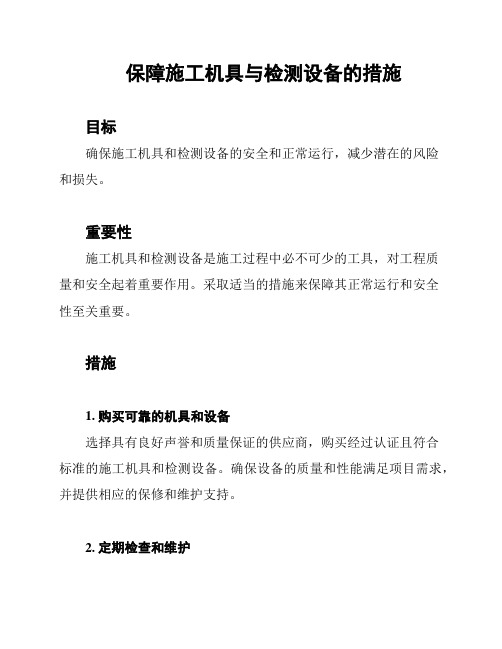 保障施工机具与检测设备的措施

目标

确保施工机具和检测设备的安全和正常运行，减少潜在的风险和损失。

重要性

施工机具和检测设备是施工过程中必不可少的工具，对工程质量和安全起着重要作用。采取适当的措施来保障其正常运行和安全性至关重要。

措施

1. 购买可靠的机具和设备

选择具有良好声誉和质量保证的供应商，购买经过认证且符合标准的施工机具和检测设备。确保设备的质量和性能满足项目需求，并提供相应的保修和维护支持。

2. 定期检查和维护